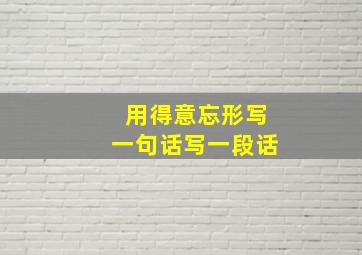 用得意忘形写
一句话写一段话